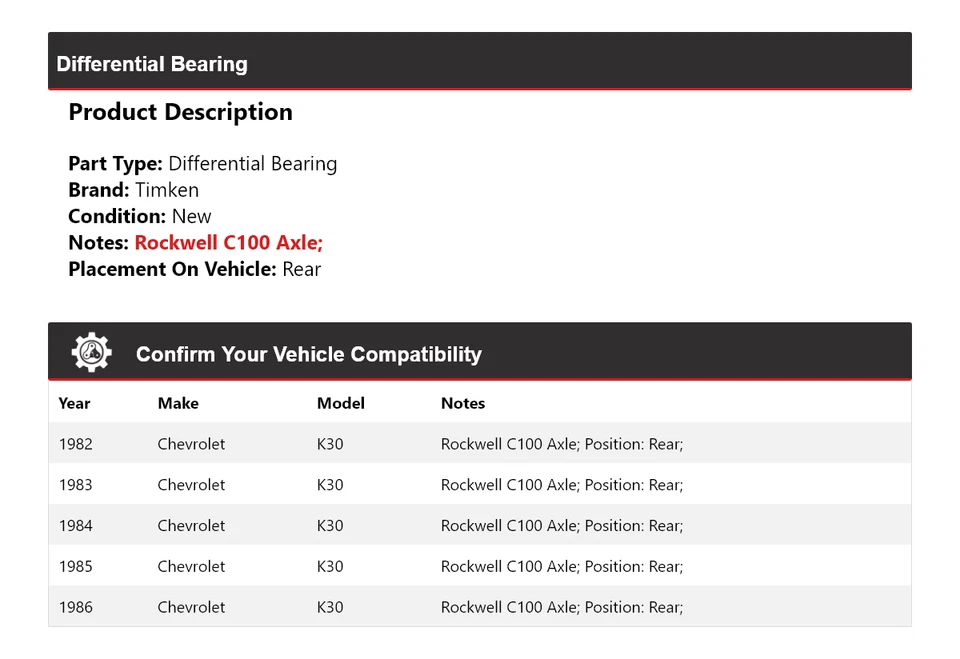 Differential Bearing

Product Description

Part Type: Differential Bearing
Brand: Timken
Condition: New
Notes: Rockwell C100 Axle;
Placement On Vehicle: Rear

Confirm Your Vehicle Compatibility

| Year | Make | Model | Notes |
|---|---|---|---|
| 1982 | Chevrolet | K30 | Rockwell C100 Axle; Position: Rear; |
| 1983 | Chevrolet | K30 | Rockwell C100 Axle; Position: Rear; |
| 1984 | Chevrolet | K30 | Rockwell C100 Axle; Position: Rear; |
| 1985 | Chevrolet | K30 | Rockwell C100 Axle; Position: Rear; |
| 1986 | Chevrolet | K30 | Rockwell C100 Axle; Position: Rear; |